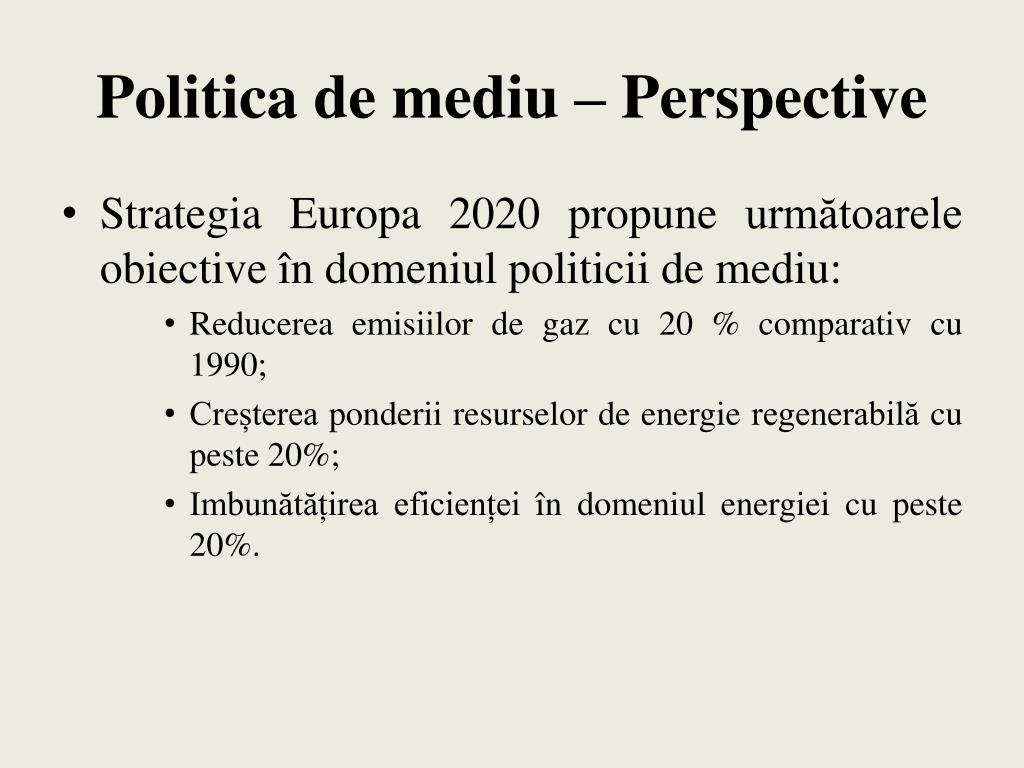 Politica de mediu – Perspective

• Strategia Europa 2020 propune următoarele obiective în domeniul politicii de mediu:

• Reducerea emisiilor de gaz cu 20 % comparativ cu 1990;

• Creșterea ponderii resurselor de energie regenerabilă cu peste 20%;

• Imbunătățirea eficienței în domeniul energiei cu peste 20%.